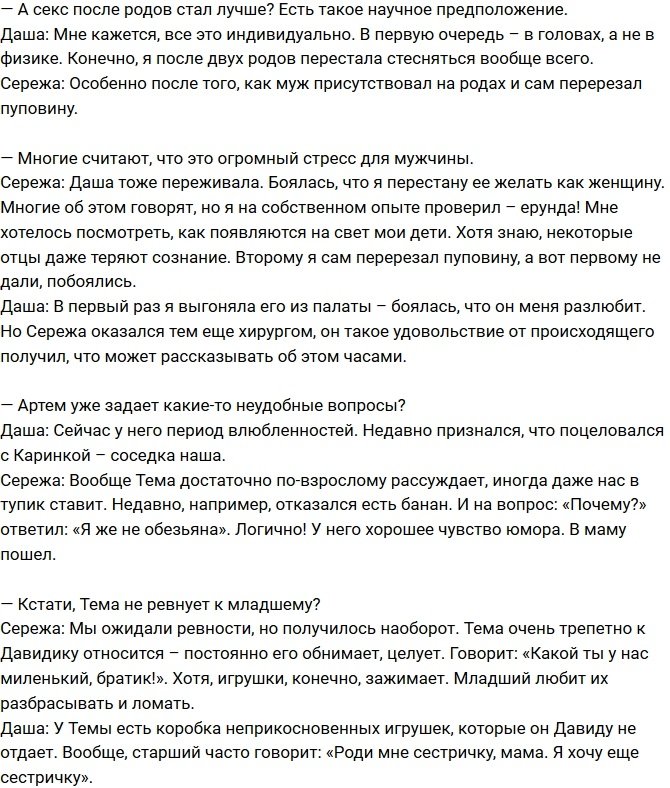 — А секс после родов стал лучше? Есть такое научное предположение.
Даша: Мне кажется, все это индивидуально. В первую очередь – в головах, а не в физике. Конечно, я после двух родов перестала стесняться вообще всего.
Сережа: Особенно после того, как муж присутствовал на родах и сам перерезал пуповину.

— Многие считают, что это огромный стресс для мужчины.
Сережа: Даша тоже переживала. Боялась, что я перестану ее желать как женщину. Многие об этом говорят, но я на собственном опыте проверил – ерунда! Мне хотелось посмотреть, как появляются на свет мои дети. Хотя знаю, некоторые отцы даже теряют сознание. Второму я сам перерезал пуповину, а вот первому не дали, побоялись.
Даша: В первый раз я выгоняла его из палаты – боялась, что он меня разлюбит. Но Сережа оказался тем еще хирургом, он такое удовольствие от происходящего получил, что может рассказывать об этом часами.

— Артем уже задает какие-то неудобные вопросы?
Даша: Сейчас у него период влюбленностей. Недавно признался, что поцеловался с Каринкой – соседка наша.
Сережа: Вообще Тема достаточно по-взрослому рассуждает, иногда даже нас в тупик ставит. Недавно, например, отказался есть банан. И на вопрос: «Почему?» ответил: «Я же не обезьяна». Логично! У него хорошее чувство юмора. В маму пошел.

— Кстати, Тема не ревнует к младшему?
Сережа: Мы ожидали ревности, но получилось наоборот. Тема очень трепетно к Давидику относится – постоянно его обнимает, целует. Говорит: «Какой ты у нас миленький, братик!». Хотя, игрушки, конечно, зажимает. Младший любит их разбрасывать и ломать.
Даша: У Темы есть коробка неприкосновенных игрушек, которые он Давиду не отдает. Вообще, старший часто говорит: «Роди мне сестричку, мама. Я хочу еще сестричку».